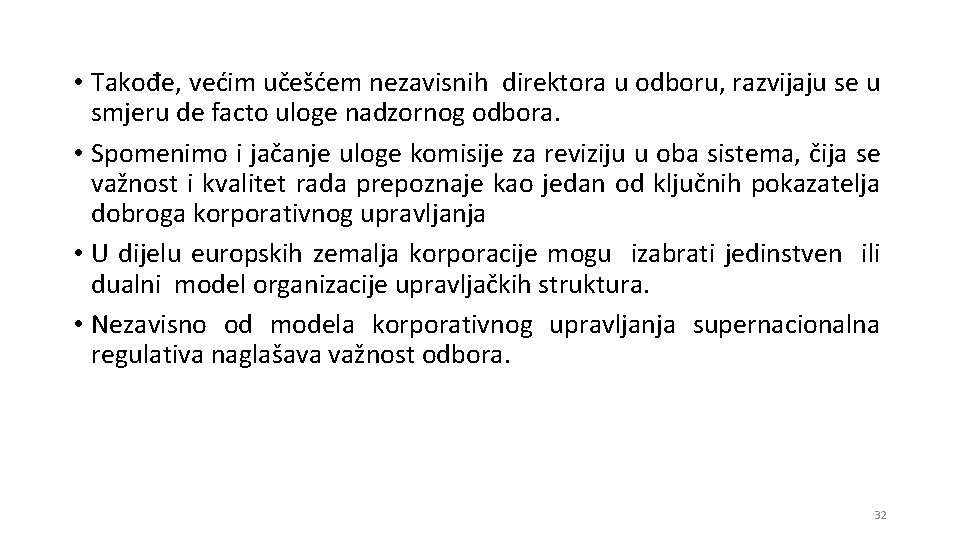 • Takođe, većim učešćem nezavisnih direktora u odboru, razvijaju se u smjeru de facto uloge nadzornog odbora.

• Spomenimo i jačanje uloge komisije za reviziju u oba sistema, čija se važnost i kvalitet rada prepoznaje kao jedan od ključnih pokazatelja dobroga korporativnog upravljanja

• U dijelu europskih zemalja korporacije mogu izabrati jedinstven ili dualni model organizacije upravljačkih struktura.

• Nezavisno od modela korporativnog upravljanja supernacionalna regulativa naglašava važnost odbora.

32